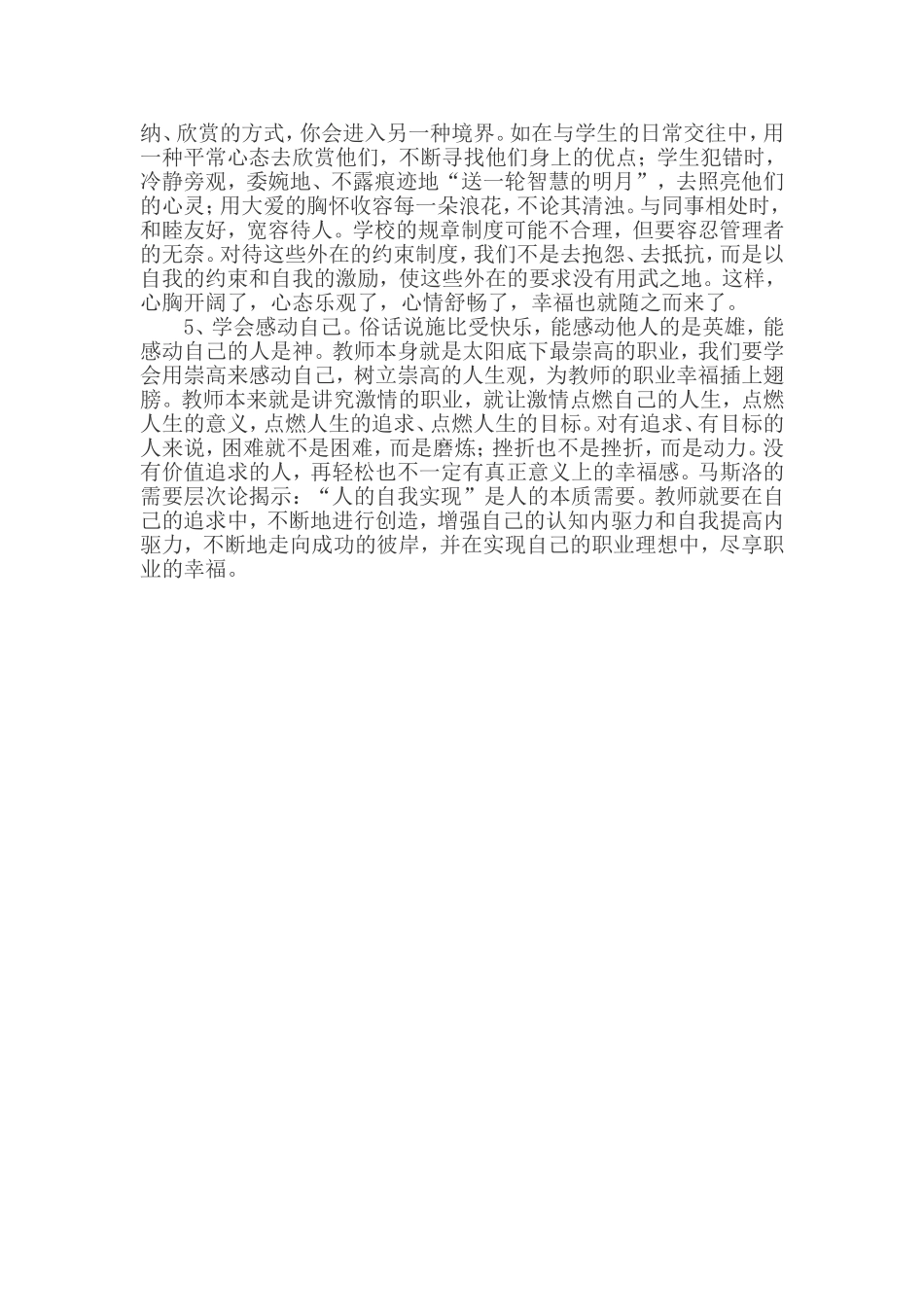 纳、欣赏的方式，你会进入另一种境界。如在与学生的日常交往中，用一种平常心态去欣赏他们，不断寻找他们身上的优点；学生犯错时，冷静旁观，委婉地、不露痕迹地“送一轮智慧的明月”，去照亮他们的心灵；用大爱的胸怀收容每一朵浪花，不论其清浊。与同事相处时，和睦友好，宽容待人。学校的规章制度可能不合理，但要容忍管理者的无奈。对待这些外在的约束制度，我们不是去抱怨、去抵抗，而是以自我的约束和自我的激励，使这些外在的要求没有用武之地。这样，心胸开阔了，心态乐观了，心情舒畅了，幸福也就随之而来了。

5、学会感动自己。俗话说施比受快乐，能感动他人的是英雄，能感动自己的人是神。教师本身就是太阳底下最崇高的职业，我们要学会用崇高来感动自己，树立崇高的人生观，为教师的职业幸福插上翅膀。教师本来就是讲究激情的职业，就让激情点燃自己的人生，点燃人生的意义，点燃人生的追求、点燃人生的目标。对有追求、有目标的人来说，困难就不是困难，而是磨炼；挫折也不是挫折，而是动力。没有价值追求的人，再轻松也不一定有真正意义上的幸福感。马斯洛的需要层次论揭示：“人的自我实现”是人的本质需要。教师就要在自己的追求中，不断地进行创造，增强自己的认知内驱力和自我提高内驱力，不断地走向成功的彼岸，并在实现自己的职业理想中，尽享职业的幸福。